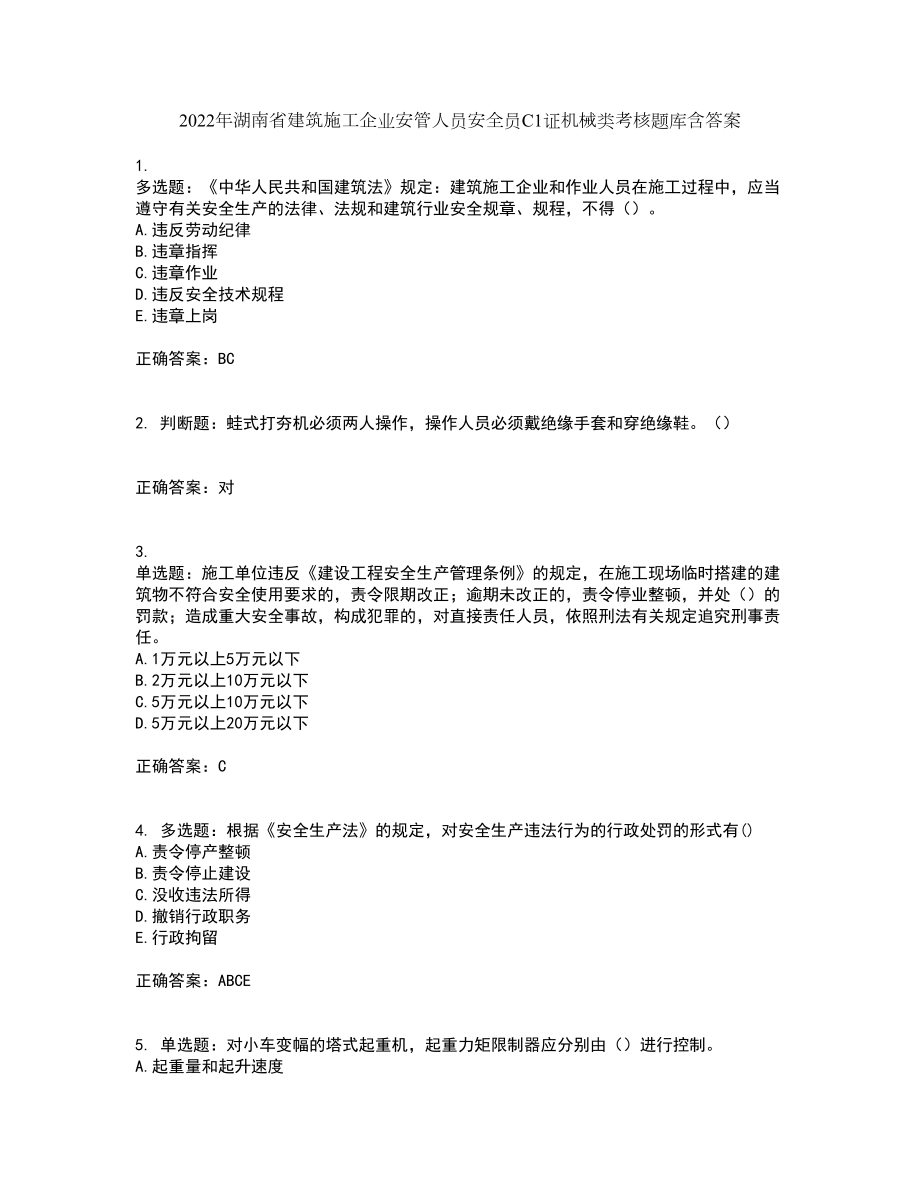 2022年湖南省建筑施工企业安管人员安全员C1证机械类考核题库含答案

1.
多选题：《中华人民共和国建筑法》规定：建筑施工企业和作业人员在施工过程中，应当遵守有关安全生产的法律、法规和建筑行业安全规章、规程，不得（）。
A.违反劳动纪律
B.违章指挥
C.违章作业
D.违反安全技术规程
E.违章上岗

正确答案：BC

2. 判断题：蛙式打夯机必须两人操作，操作人员必须戴绝缘手套和穿绝缘鞋。（）

正确答案：对

3.
单选题：施工单位违反《建设工程安全生产管理条例》的规定，在施工现场临时搭建的建筑物不符合安全使用要求的，责令限期改正；逾期未改正的，责令停业整顿，并处（）的罚款；造成重大安全事故，构成犯罪的，对直接责任人员，依照刑法有关规定追究刑事责任。
A.1万元以上5万元以下
B.2万元以上10万元以下
C.5万元以上10万元以下
D.5万元以上20万元以下

正确答案：C

4. 多选题：根据《安全生产法》的规定，对安全生产违法行为的行政处罚的形式有()
A.责令停产整顿
B.责令停止建设
C.没收违法所得
D.撤销行政职务
E.行政拘留

正确答案：ABCE

5. 单选题：对小车变幅的塔式起重机，起重力矩限制器应分别由（）进行控制。
A.起重量和起升速度